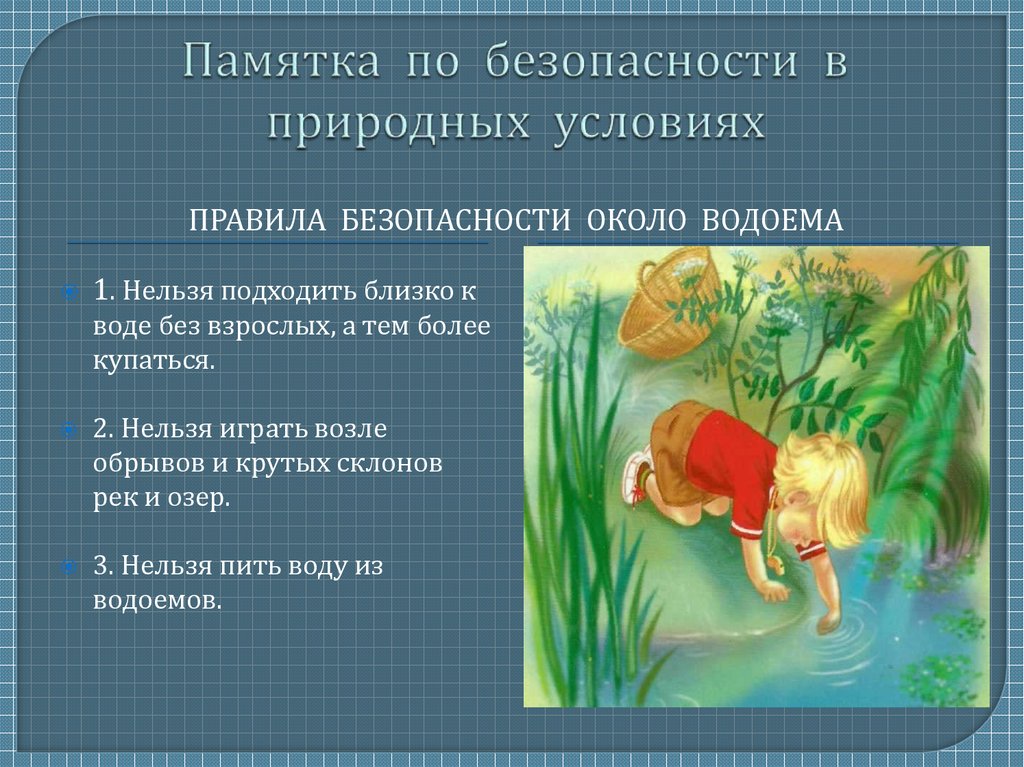 Памятка по безопасности в природных условиях

ПРАВИЛА БЕЗОПАСНОСТИ ОКОЛО ВОДОЕМА

1. Нельзя подходить близко к воде без взрослых, а тем более купаться.

2. Нельзя играть возле обрывов и крутых склонов рек и озер.

3. Нельзя пить воду из водоемов.